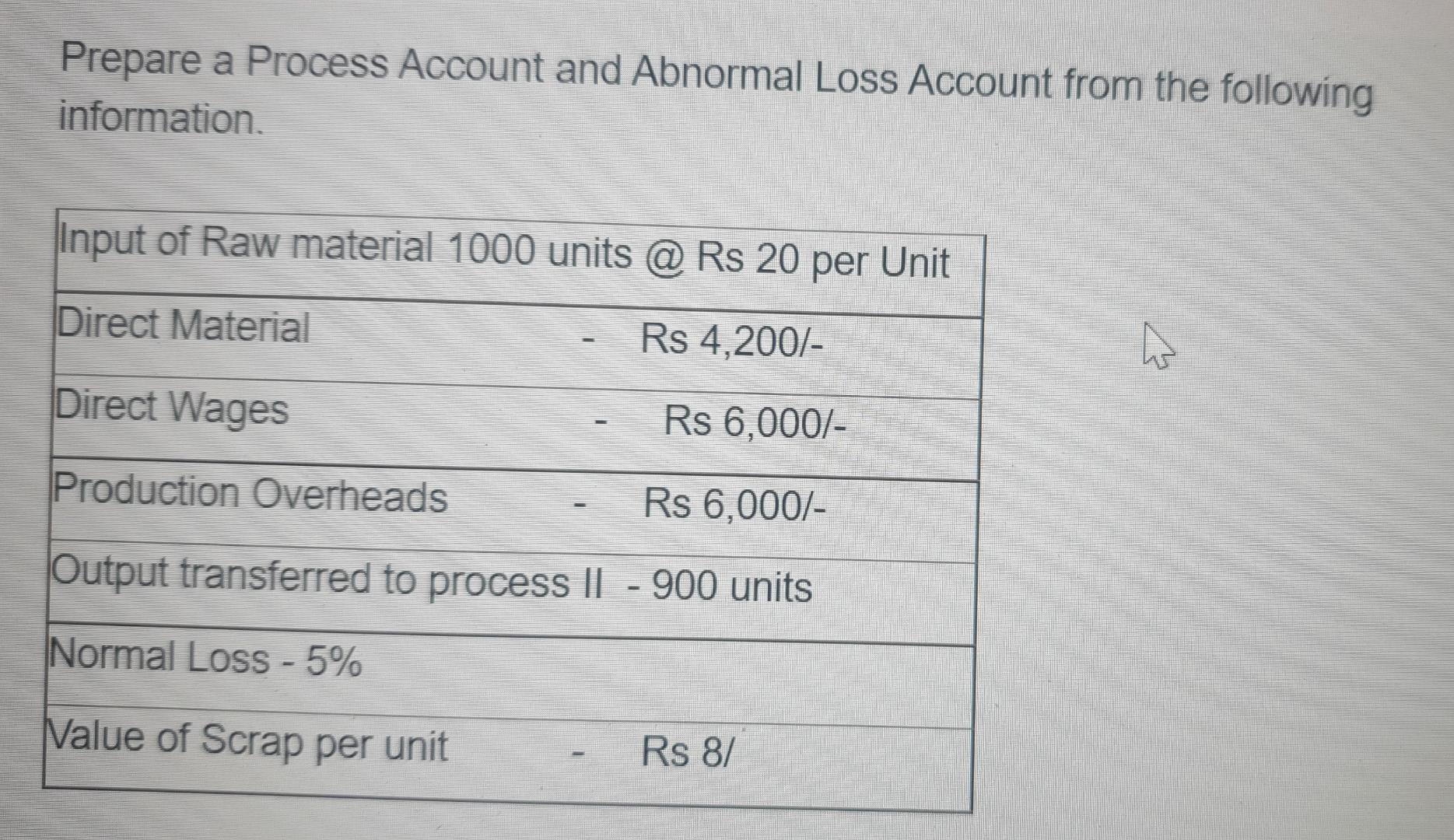 Prepare a Process Account and Abnormal Loss Account from the following information.

Input of Raw material 1000 units @ Rs 20 per Unit

Direct Material - Rs 4,200/-

Direct Wages - Rs 6,000/-

Production Overheads - Rs 6,000/-

Output transferred to process II - 900 units

Normal Loss - 5%

Value of Scrap per unit - Rs 8/